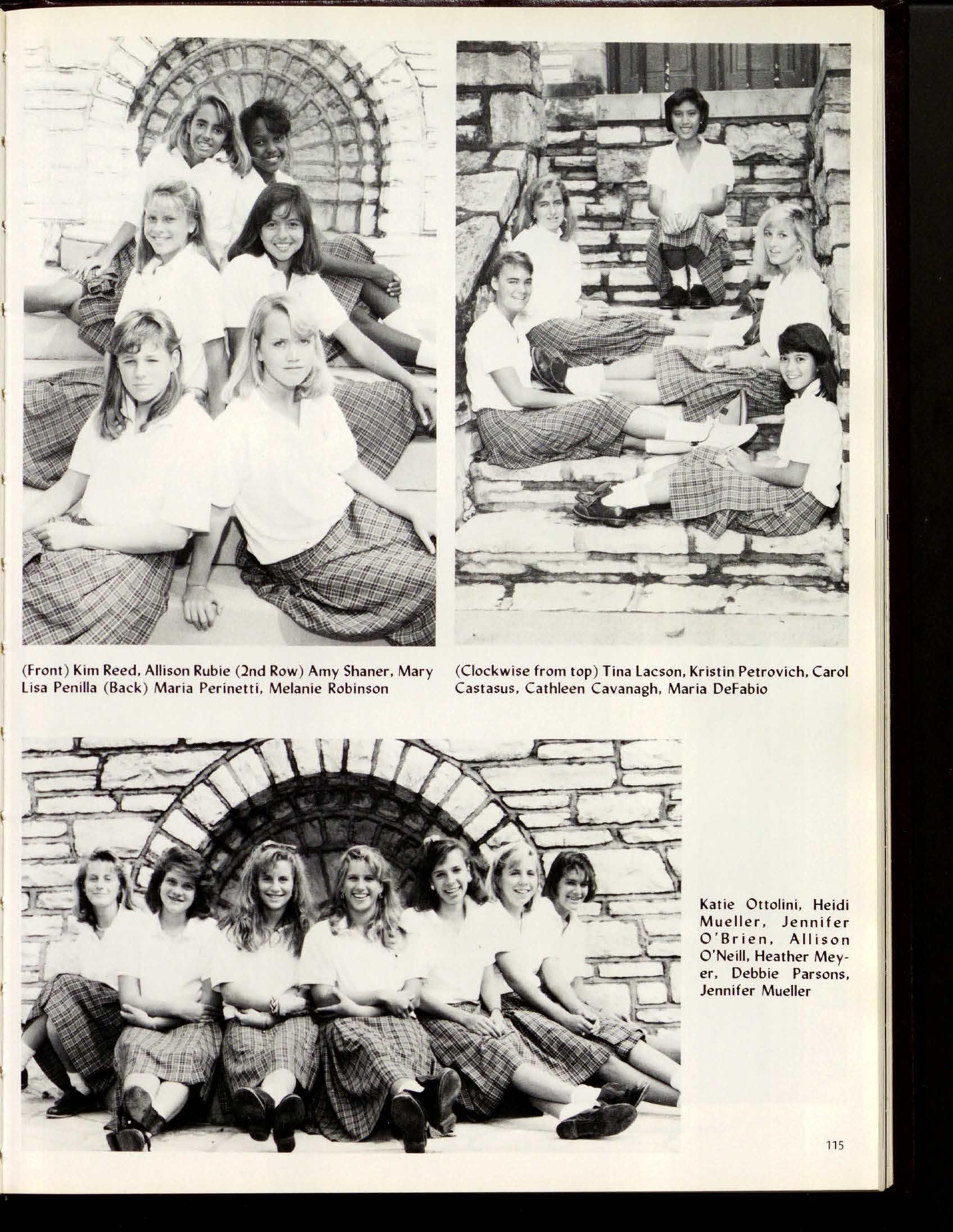 (Front) Kim Reed, Allison Rubie (2nd Row) Amy Shaner, Mary Lisa Penilla (Back) Maria Perinetti, Melanie Robinson

(Clockwise from top) Tina Lacson, Kristin Petrovich, Carol Castasus, Cathleen Cavanagh, Maria DeFabio

Katie Ottolini, Heidi Mueller, Jennifer O'Brien, Allison O'Neill, Heather Meyer, Debbie Parsons, Jennifer Mueller

115